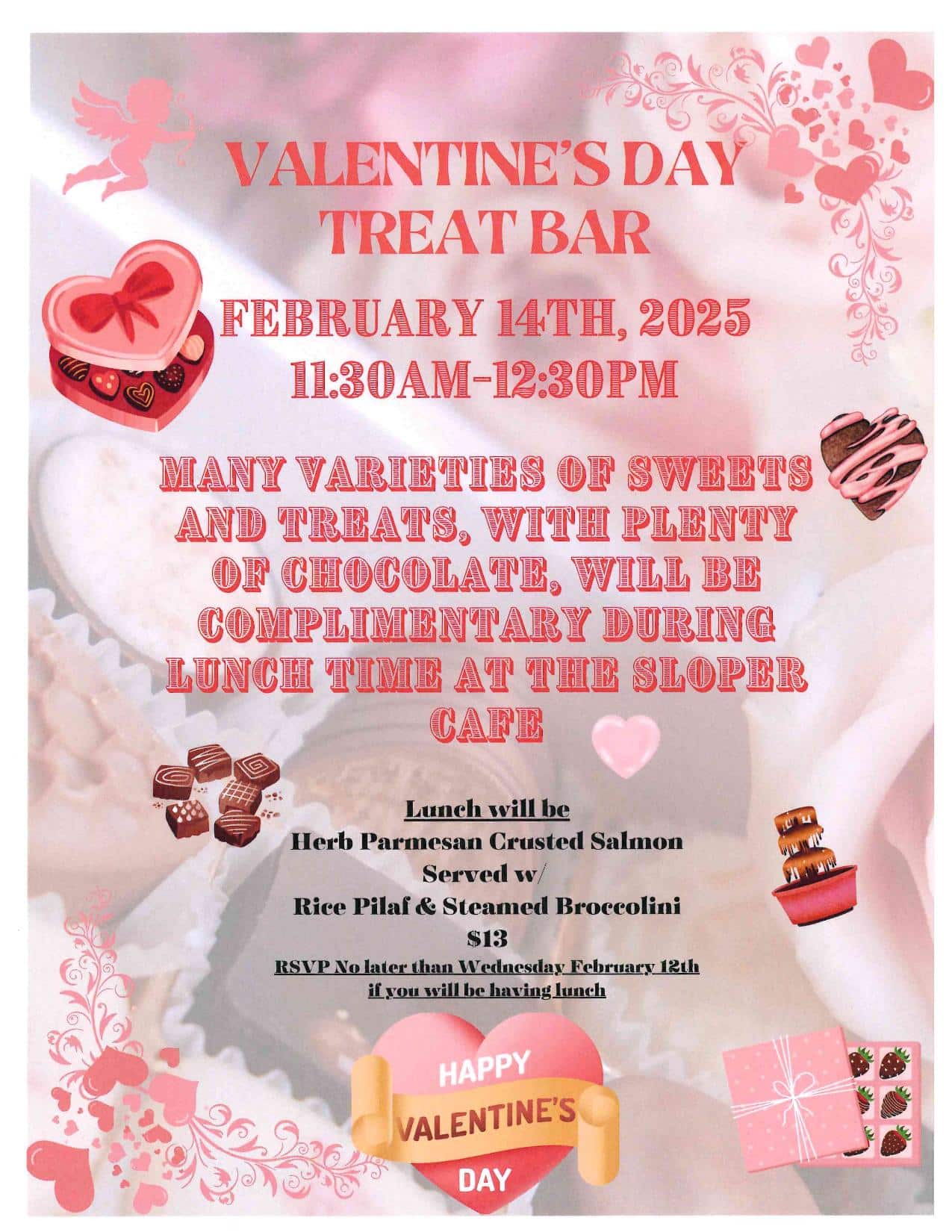 VALENTINE'S DAY TREAT BAR

FEBRUARY 14TH, 2025
11:30AM-12:30PM

MANY VARIETIES OF SWEETS AND TREATS, WITH PLENTY OF CHOCOLATE, WILL BE COMPLIMENTARY DURING LUNCH TIME AT THE SLOPER CAFE

Lunch will be
Herb Parmesan Crusted Salmon
Served w/
Rice Pilaf & Steamed Broccolini
$13
RSVP No later than Wednesday February 12th if you will be having lunch

HAPPY VALENTINE'S DAY